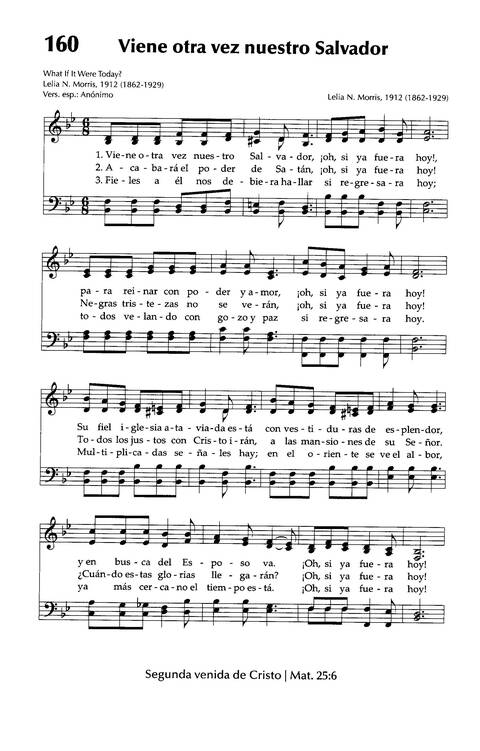 160 Viene otra vez nuestro Salvador

What If It Were Today?
Lelia N. Morris, 1912 (1862-1929)
Vers. esp.: Anónimo

Lelia N. Morris, 1912 (1862-1929)

1. Vie-ne o-tra vez nues-tro Sal-va-dor, ¡oh, si ya fue-ra hoy!,
2. A-ca-ba-rá el po-der de Sa-tán, ¡oh, si ya fue-ra hoy!
3. Fie-les a él nos de-bie-ra ha-llar si re-gre-sa-ra hoy;

pa-ra rei-nar con po-der y a-mor, ¡oh, si ya fue-ra hoy!
Ne-gras tris-te-zas no se ve-rán, ¡oh, si ya fue-ra hoy!
to-dos ve-lan-do con go-zo y paz si re-gre-sa-ra hoy.

Su fiel i-gle-sia a-ta-via-da es-tá con ves-ti-du-ras de es-plen-dor,
To-dos los jus-tos con Cris-to i-rán, a las man-sio-nes de su Se-ñor.
Mul-ti-pli-ca-das se-ña-les hay; en el o-rien-te se ve el al-bor,

y en bus-ca del Es-po-so va. ¡Oh, si ya fue-ra hoy!
¿Cuán-do es-tas glo-rias lle-ga-rán? ¡Oh, si ya fue-ra hoy!
ya más cer-ca-no el tiem-po es-tá. ¡Oh, si ya fue-ra hoy!

Segunda venida de Cristo | Mat. 25:6